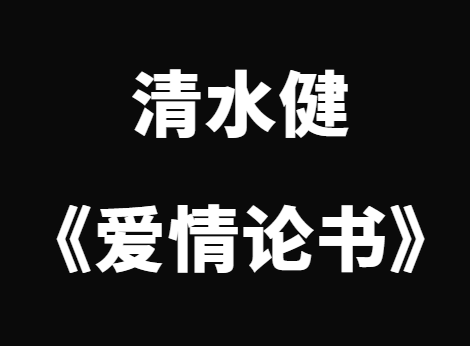 清水健

《爱情论书》